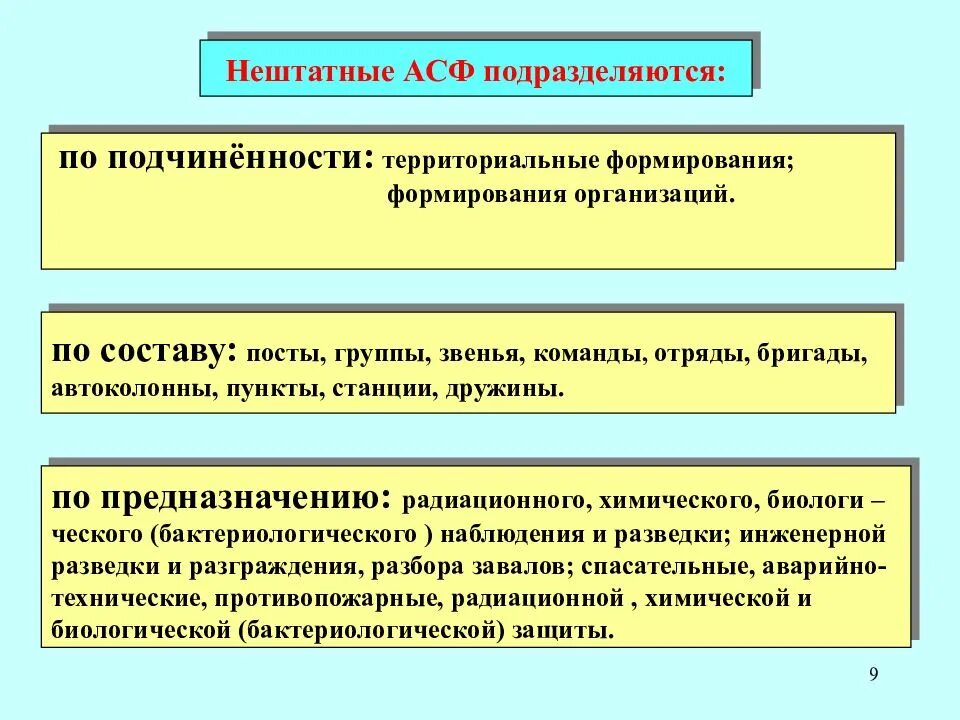 Нештатные АСФ подразделяются:

по подчинённости: территориальные формирования; формирования организаций.

по составу: посты, группы, звенья, команды, отряды, бригады, автоколонны, пункты, станции, дружины.

по предназначению: радиационного, химического, биологи – ческого (бактериологического ) наблюдения и разведки; инженерной разведки и разграждения, разбора завалов; спасательные, аварийно-технические, противопожарные, радиационной , химической и биологической (бактериологической) защиты.

9